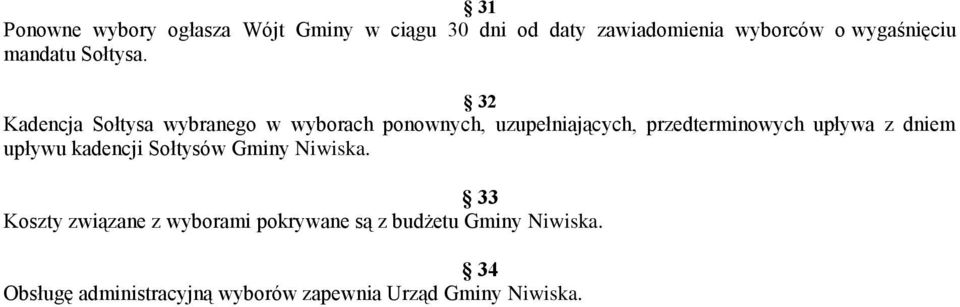 § 31
Ponowne wybory ogłasza Wójt Gminy w ciągu 30 dni od daty zawiadomienia wyborców o wygaśnięciu mandatu Sołtysa.

§ 32
Kadencja Sołtysa wybranego w wyborach ponownych, uzupełniających, przedterminowych upływa z dniem upływu kadencji Sołtysów Gminy Niwiska.

§ 33
Koszty związane z wyborami pokrywane są z budżetu Gminy Niwiska.

§ 34
Obsługę administracyjną wyborów zapewnia Urząd Gminy Niwiska.